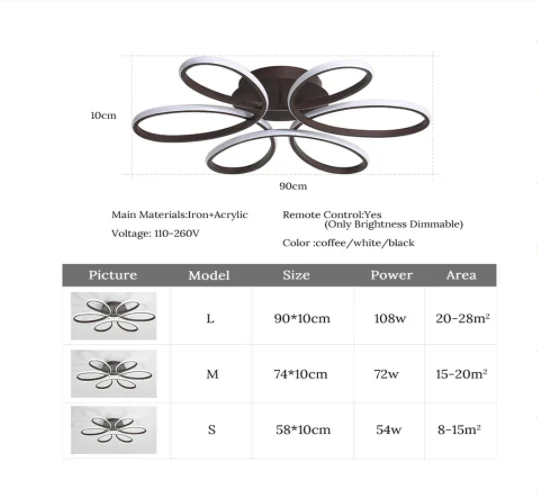 10cm

90cm

Main Materials:Iron+Acrylic

Voltage: 110-260V

Remote Control:Yes
(Only Brightness Dimmable)

Color :coffee/white/black

| Picture | Model | Size | Power | Area |
|---|---|---|---|---|
| | L | 90*10cm | 108w | 20-28m² |
| | M | 74*10cm | 72w | 15-20m² |
| | S | 58*10cm | 54w | 8-15m² |